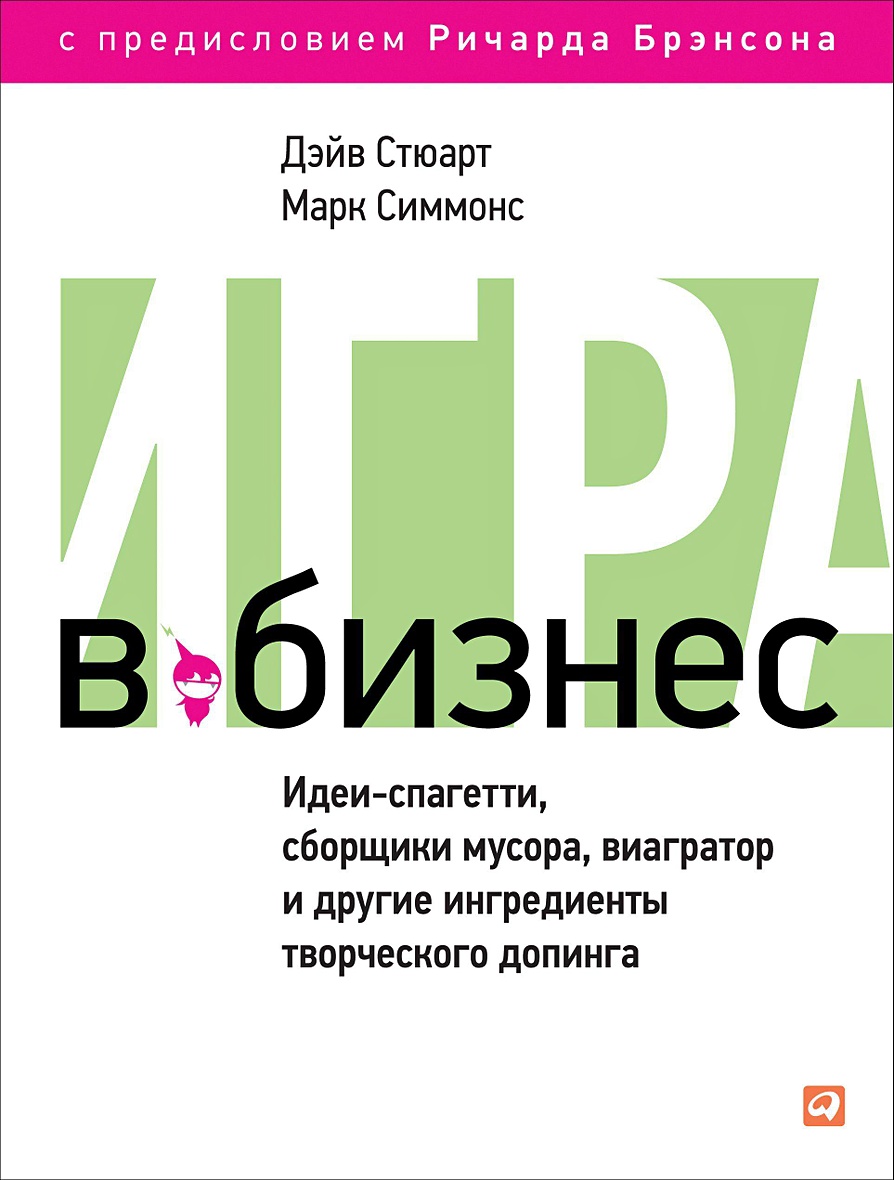 с предисловием Ричарда Брэнсона

Дэйв Стюарт
Марк Симмонс

ИГРА
в бизнес

Идеи-спагетти, сборщики мусора, виагратор и другие ингредиенты творческого допинга